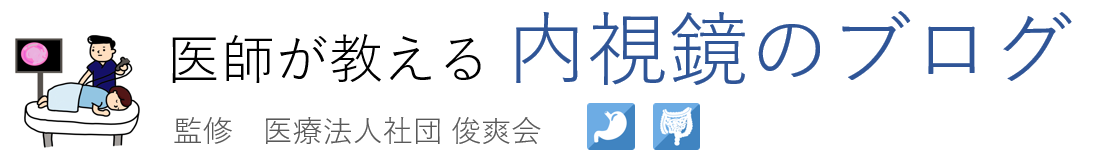 医師が教える 内視鏡のブログ

監修　医療法人社団 俊爽会